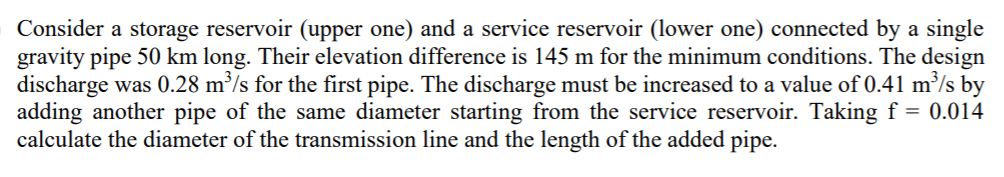 Consider a storage reservoir (upper one) and a service reservoir (lower one) connected by a single gravity pipe 50 km long. Their elevation difference is 145 m for the minimum conditions. The design discharge was 0.28 $m^3/s$ for the first pipe. The discharge must be increased to a value of 0.41 $m^3/s$ by adding another pipe of the same diameter starting from the service reservoir. Taking f = 0.014 calculate the diameter of the transmission line and the length of the added pipe.